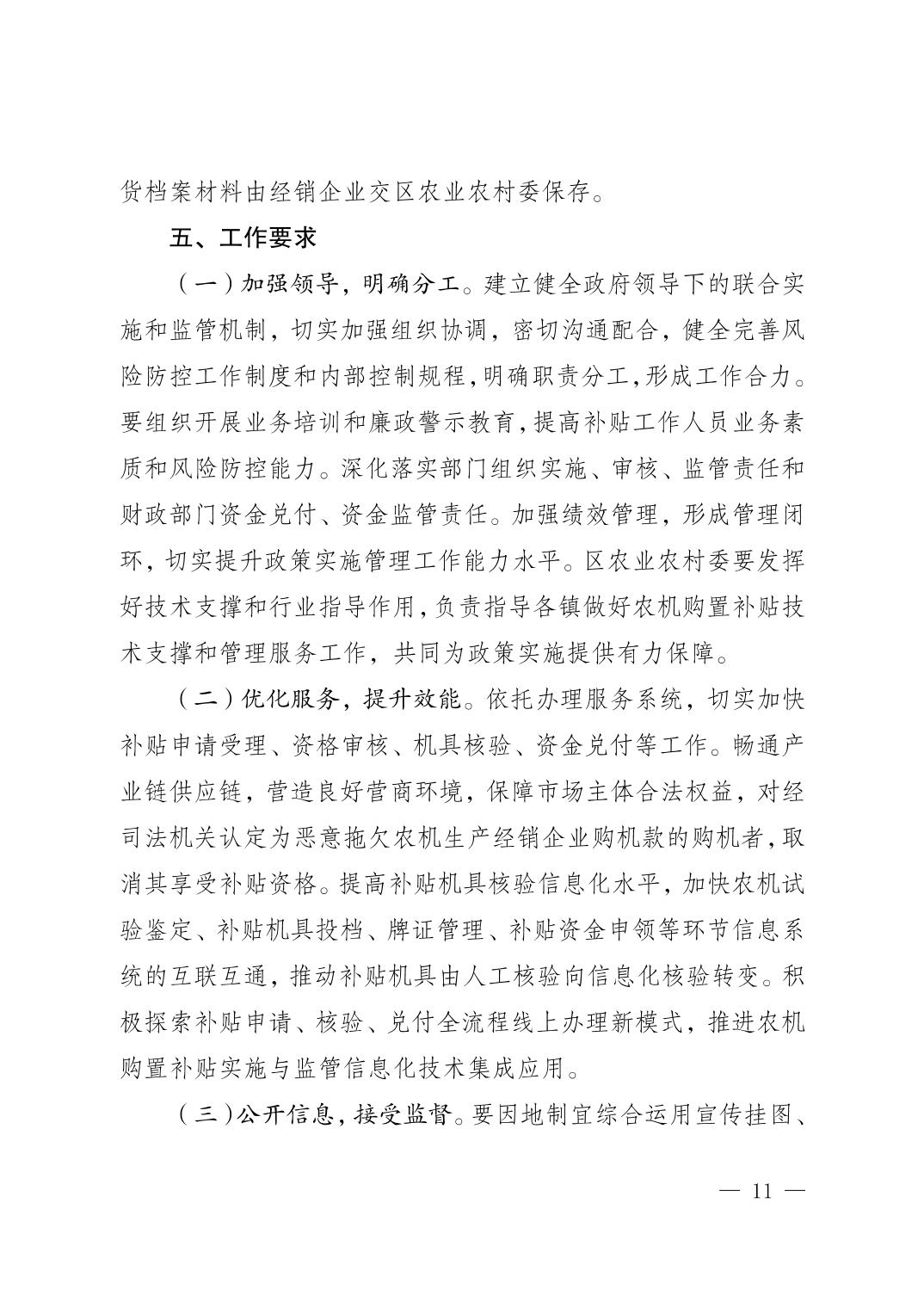 货档案材料由经销企业交区农业农村委保存。

五、工作要求

（一）加强领导，明确分工。建立健全政府领导下的联合实施和监管机制，切实加强组织协调，密切沟通配合，健全完善风险防控工作制度和内部控制规程，明确职责分工，形成工作合力。要组织开展业务培训和廉政警示教育，提高补贴工作人员业务素质和风险防控能力。深化落实部门组织实施、审核、监管责任和财政部门资金兑付、资金监管责任。加强绩效管理，形成管理闭环，切实提升政策实施管理工作能力水平。区农业农村委要发挥好技术支撑和行业指导作用，负责指导各镇做好农机购置补贴技术支撑和管理服务工作，共同为政策实施提供有力保障。

（二）优化服务，提升效能。依托办理服务系统，切实加快补贴申请受理、资格审核、机具核验、资金兑付等工作。畅通产业链供应链，营造良好营商环境，保障市场主体合法权益，对经司法机关认定为恶意拖欠农机生产经销企业购机款的购机者，取消其享受补贴资格。提高补贴机具核验信息化水平，加快农机试验鉴定、补贴机具投档、牌证管理、补贴资金申领等环节信息系统的互联互通，推动补贴机具由人工核验向信息化核验转变。积极探索补贴申请、核验、兑付全流程线上办理新模式，推进农机购置补贴实施与监管信息化技术集成应用。

（三）公开信息，接受监督。要因地制宜综合运用宣传挂图、

— 11 —